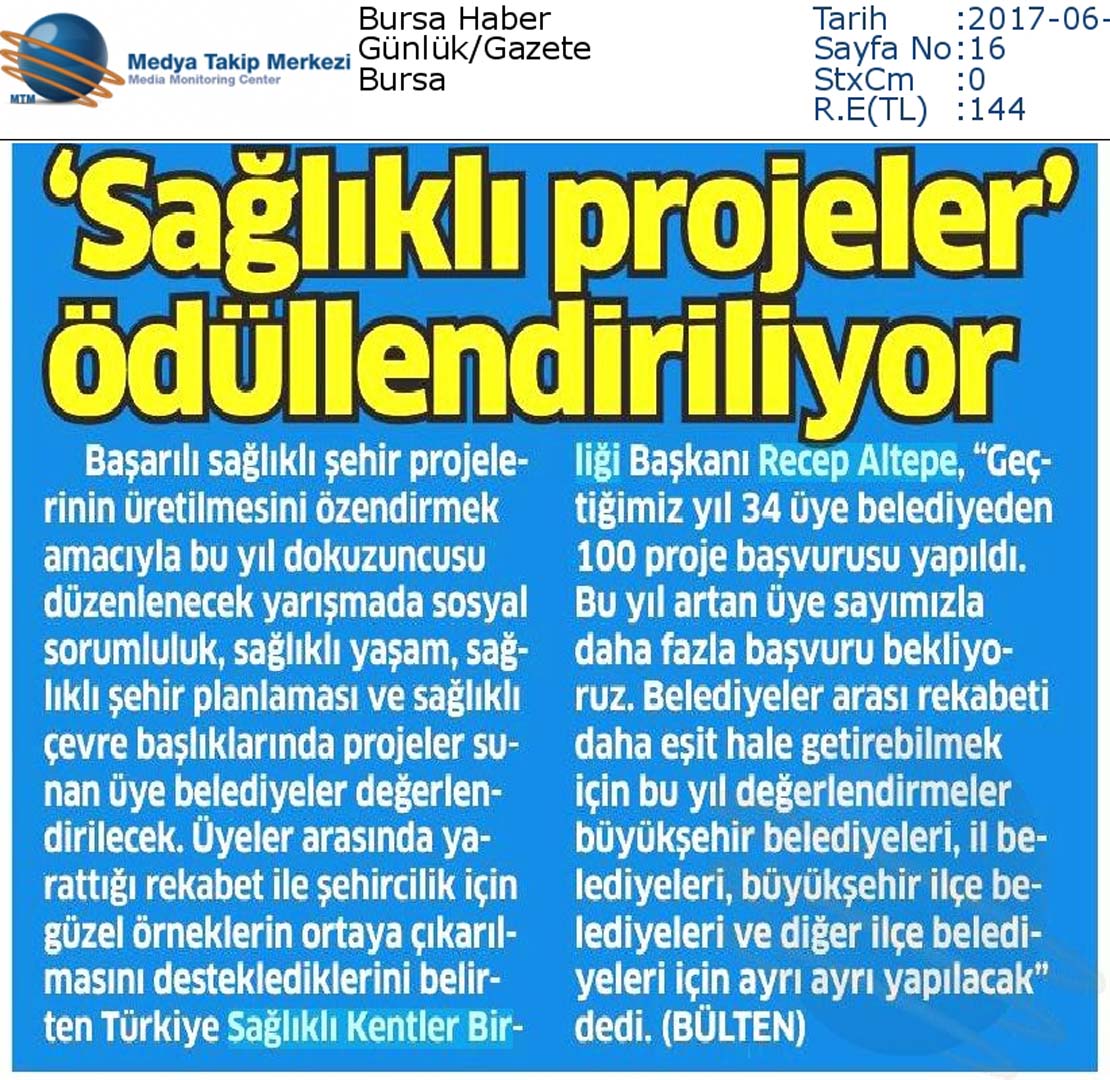 MTM Medya Takip Merkezi Media Monitoring Center

Bursa Haber
Günlük/Gazete
Bursa

Tarih :2017-06-
Sayfa No:16
StxCm :0
R.E(TL) :144

'Sağlıklı projeler' ödüllendiriliyor

Başarılı sağlıklı şehir projelerinin üretilmesini özendirmek amacıyla bu yıl dokuzuncusu düzenlenecek yarışmada sosyal sorumluluk, sağlıklı yaşam, sağlıklı şehir planlaması ve sağlıklı çevre başlıklarında projeler sunan üye belediyeler değerlendirilecek. Üyeler arasında yarattığı rekabet ile şehircilik için güzel örneklerin ortaya çıkarılmasını desteklediklerini belirten Türkiye Sağlıklı Kentler Birliği Başkanı Recep Altepe, "Geçtiğimiz yıl 34 üye belediyeden 100 proje başvurusu yapıldı. Bu yıl artan üye sayımızla daha fazla başvuru bekliyoruz. Belediyeler arası rekabeti daha eşit hale getirebilmek için bu yıl değerlendirmeler büyükşehir belediyeleri, il belediyeleri, büyükşehir ilçe belediyeleri ve diğer ilçe belediyeleri için ayrı ayrı yapılacak" dedi. (BÜLTEN)